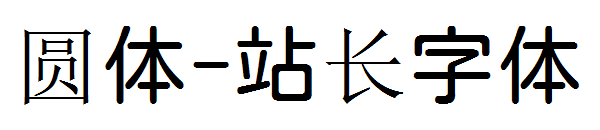 圆体-站长字体